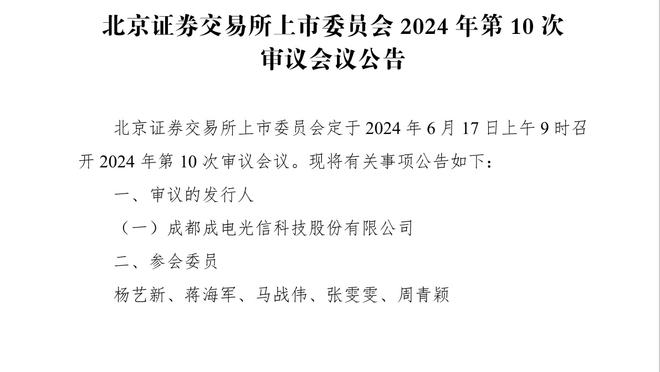 北京证券交易所上市委员会 2024 年第 10 次审议会议公告

北京证券交易所上市委员会定于 2024 年 6 月 17 日上午 9 时召开 2024 年第 10 次审议会议。现将有关事项公告如下：

一、审议的发行人

（一）成都成电光信科技股份有限公司

二、参会委员

杨艺新、蒋海军、马战伟、张雯雯、周青颖